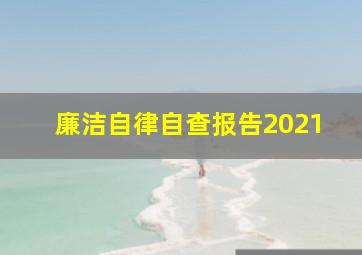 廉洁自律自查报告2021